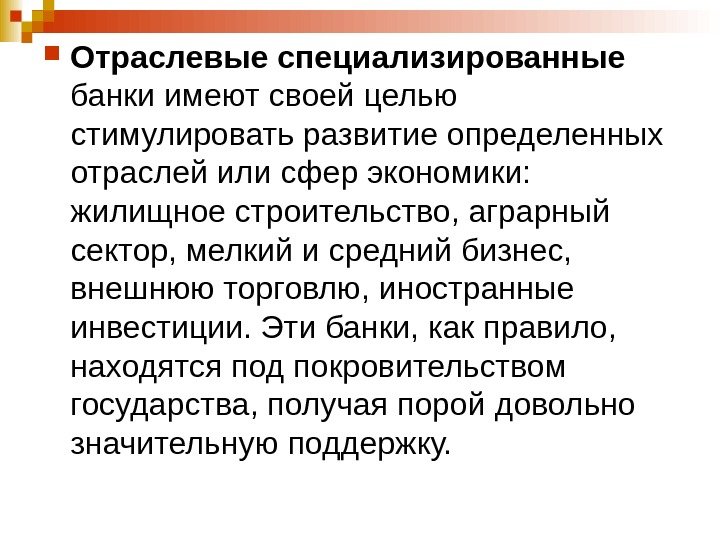 • Отраслевые специализированные банки имеют своей целью стимулировать развитие определенных отраслей или сфер экономики: жилищное строительство, аграрный сектор, мелкий и средний бизнес, внешнюю торговлю, иностранные инвестиции. Эти банки, как правило, находятся под покровительством государства, получая порой довольно значительную поддержку.